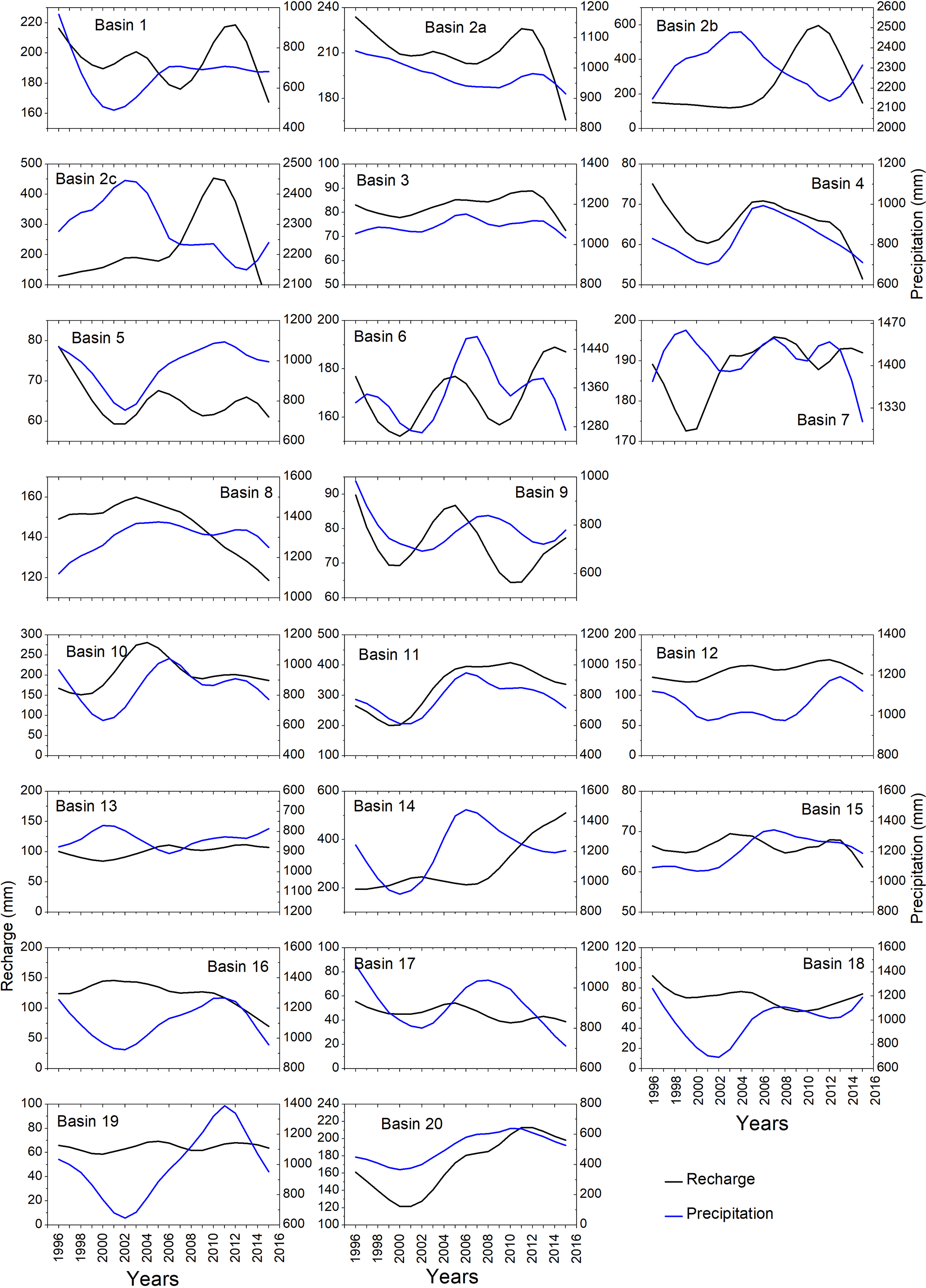 Basin 1
220
200
180
160
1000
800
600
400

Basin 2a
240
210
180
1200
1100
1000
900
800

Basin 2b
600
400
200
0
2600
2500
2400
2300
2200
2100
2000

Basin 2c
500
400
300
200
100
2500
2400
2300
2200
2100

Basin 3
100
90
80
70
60
50
1400
1200
1000
800

Basin 4
80
70
60
50
1200
1000
800
600
Precipitation (mm)

Basin 5
80
70
60
1200
1000
800
600

Basin 6
200
180
160
1440
1360
1280

Basin 7
200
190
180
170
1470
1400
1330

Basin 8
160
140
120
1600
1400
1200
1000

Basin 9
90
80
70
60
1000
800
600

Basin 10
300
250
200
150
100
50
0
1200
1000
800
600
400

Basin 11
500
400
300
200
100
1200
1000
800
600
400

Basin 12
200
150
100
50
0
1400
1200
1000
800

Basin 13
200
150
100
50
0
600
700
800
900
1000
1100
1200

Basin 14
600
400
200
1600
1400
1200
1000
800

Basin 15
80
70
60
50
1600
1400
1200
1000
800
Precipitation (mm)

Recharge (mm)

Basin 16
200
150
100
50
0
1600
1400
1200
1000
800

Basin 17
100
80
60
40
20
0
1200
1000
800
600

Basin 18
120
100
80
60
40
20
0
1600
1400
1200
1000
800
600
1996
1998
2000
2002
2004
2006
2008
2010
2012
2014
2016
Years

Basin 19
100
80
60
40
20
0
1400
1200
1000
800
600
1996
1998
2000
2002
2004
2006
2008
2010
2012
2014
2016
Years

Basin 20
240
220
200
180
160
140
120
100
800
600
400
200
0
1996
1998
2000
2002
2004
2006
2008
2010
2012
2014
2016
Years

Recharge
Precipitation